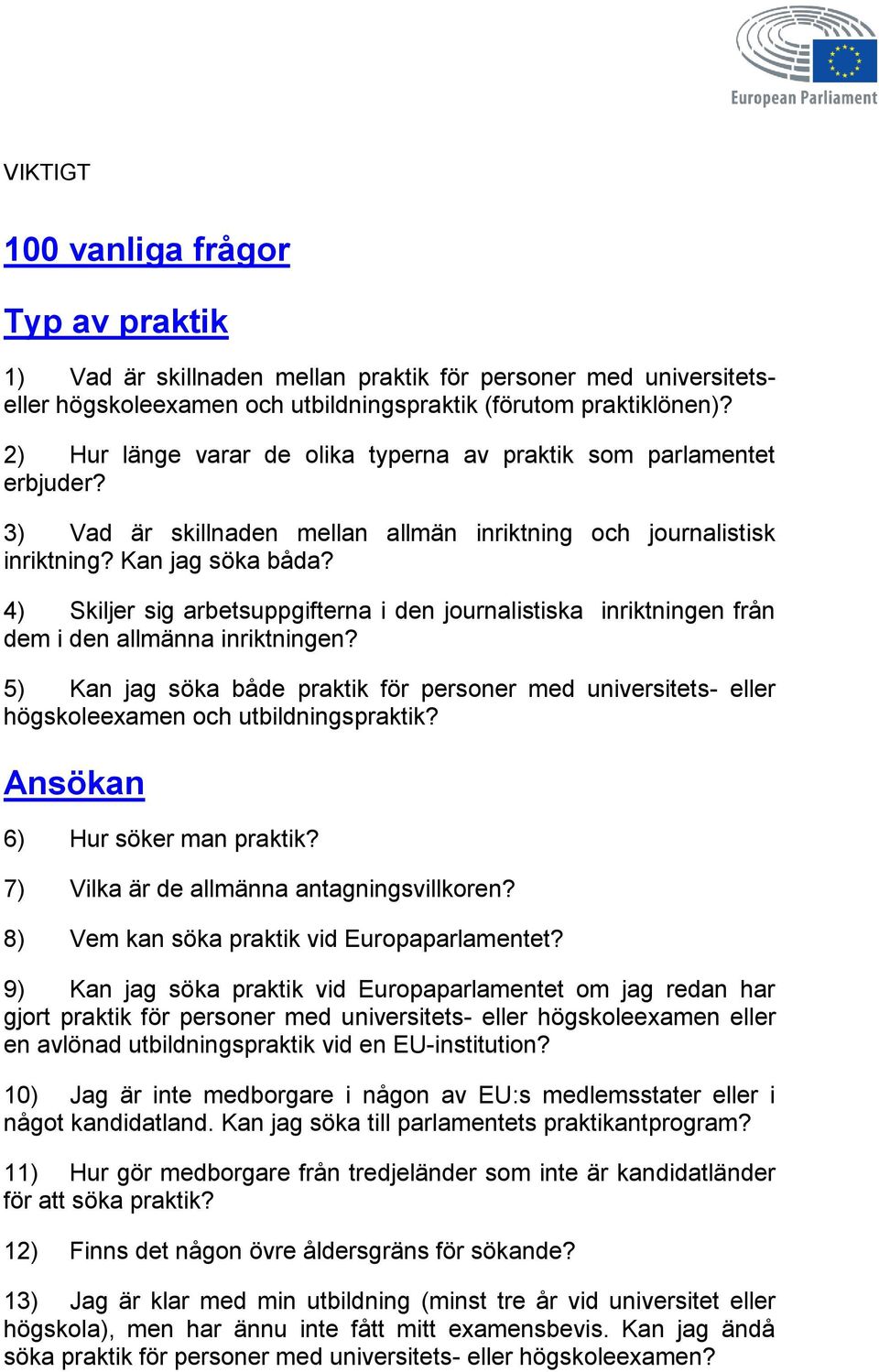 European Parliament

VIKTIGT

100 vanliga frågor

Typ av praktik

1) Vad är skillnaden mellan praktik för personer med universitets- eller högskoleexamen och utbildningspraktik (förutom praktiklönen)?

2) Hur länge varar de olika typerna av praktik som parlamentet erbjuder?

3) Vad är skillnaden mellan allmän inriktning och journalistisk inriktning? Kan jag söka båda?

4) Skiljer sig arbetsuppgifterna i den journalistiska inriktningen från dem i den allmänna inriktningen?

5) Kan jag söka både praktik för personer med universitets- eller högskoleexamen och utbildningspraktik?

Ansökan

6) Hur söker man praktik?

7) Vilka är de allmänna antagningsvillkoren?

8) Vem kan söka praktik vid Europaparlamentet?

9) Kan jag söka praktik vid Europaparlamentet om jag redan har gjort praktik för personer med universitets- eller högskoleexamen eller en avlönad utbildningspraktik vid en EU-institution?

10) Jag är inte medborgare i någon av EU:s medlemsstater eller i något kandidatland. Kan jag söka till parlamentets praktikantprogram?

11) Hur gör medborgare från tredjeländer som inte är kandidatländer för att söka praktik?

12) Finns det någon övre åldersgräns för sökande?

13) Jag är klar med min utbildning (minst tre år vid universitet eller högskola), men har ännu inte fått mitt examensbevis. Kan jag ändå söka praktik för personer med universitets- eller högskoleexamen?